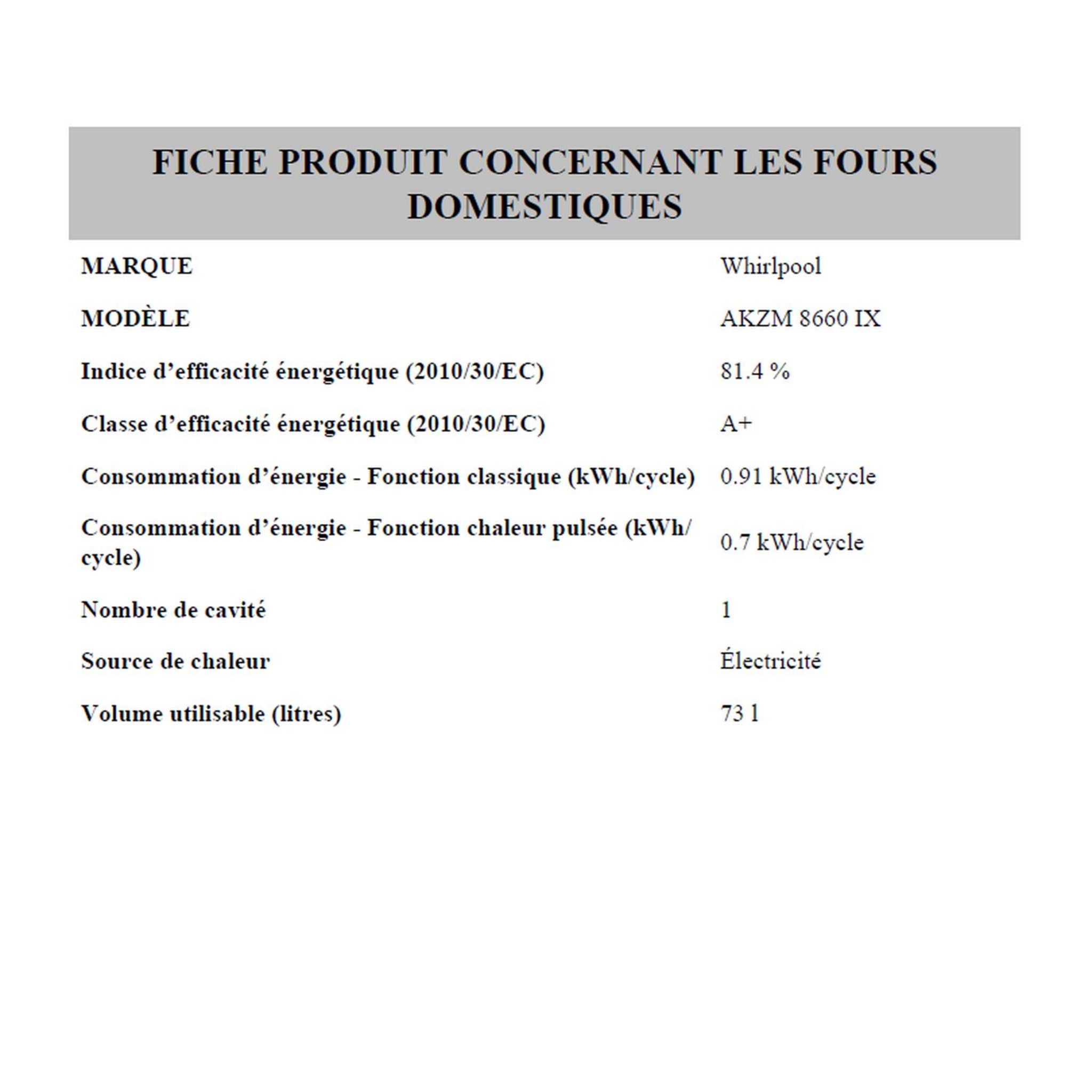 FICHE PRODUIT CONCERNANT LES FOURS DOMESTIQUES

| | |
|---|---|
| MARQUE | Whirlpool |
| MODÈLE | AKZM 8660 IX |
| Indice d’efficacité énergétique (2010/30/EC) | 81.4 % |
| Classe d’efficacité énergétique (2010/30/EC) | A+ |
| Consommation d’énergie - Fonction classique (kWh/cycle) | 0.91 kWh/cycle |
| Consommation d’énergie - Fonction chaleur pulsée (kWh/cycle) | 0.7 kWh/cycle |
| Nombre de cavité | 1 |
| Source de chaleur | Électricité |
| Volume utilisable (litres) | 73 l |